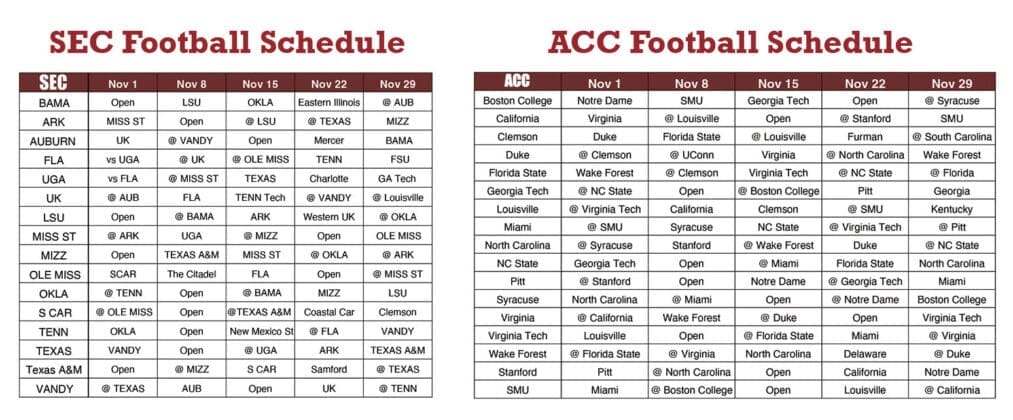 SEC Football Schedule

| SEC | Nov 1 | Nov 8 | Nov 15 | Nov 22 | Nov 29 |
|---|---|---|---|---|---|
| BAMA | Open | LSU | OKLA | Eastern Illinois | @ AUB |
| ARK | MISS ST | Open | @ LSU | @ TEXAS | MIZZ |
| AUBURN | UK | @ VANDY | Open | Mercer | BAMA |
| FLA | vs UGA | @ UK | @ OLE MISS | TENN | FSU |
| UGA | vs FLA | @ MISS ST | TEXAS | Charlotte | GA Tech |
| UK | @ AUB | FLA | TENN Tech | @ VANDY | @ Louisville |
| LSU | Open | @ BAMA | ARK | Western UK | @ OKLA |
| MISS ST | @ ARK | UGA | @ MIZZ | Open | OLE MISS |
| MIZZ | Open | TEXAS A&M | MISS ST | @ OKLA | @ ARK |
| OLE MISS | SCAR | The Citadel | FLA | Open | @ MISS ST |
| OKLA | @ TENN | Open | @ BAMA | MIZZ | LSU |
| S CAR | @ OLE MISS | Open | @TEXAS A&M | Coastal Car | Clemson |
| TENN | OKLA | Open | New Mexico St | @ FLA | VANDY |
| TEXAS | VANDY | Open | @ UGA | ARK | TEXAS A&M |
| Texas A&M | Open | @ MIZZ | S CAR | Samford | @ TEXAS |
| VANDY | @ TEXAS | AUB | Open | UK | @ TENN |

ACC Football Schedule

| ACC | Nov 1 | Nov 8 | Nov 15 | Nov 22 | Nov 29 |
|---|---|---|---|---|---|
| Boston College | Notre Dame | SMU | Georgia Tech | Open | @ Syracuse |
| California | Virginia | @ Louisville | Open | @ Stanford | SMU |
| Clemson | Duke | Florida State | @ Louisville | Furman | @ South Carolina |
| Duke | @ Clemson | @ UConn | Virginia | @ North Carolina | Wake Forest |
| Florida State | Wake Forest | @ Clemson | Virginia Tech | @ NC State | @ Florida |
| Georgia Tech | @ NC State | Open | @ Boston College | Pitt | Georgia |
| Louisville | @ Virginia Tech | California | Clemson | @ SMU | Kentucky |
| Miami | @ SMU | Syracuse | NC State | @ Virginia Tech | @ Pitt |
| North Carolina | @ Syracuse | Stanford | @ Wake Forest | Duke | @ NC State |
| NC State | Georgia Tech | Open | @ Miami | Florida State | North Carolina |
| Pitt | @ Stanford | Open | Notre Dame | @ Georgia Tech | Miami |
| Syracuse | North Carolina | @ Miami | Open | @ Notre Dame | Boston College |
| Virginia | @ California | Wake Forest | @ Duke | Open | Virginia Tech |
| Virginia Tech | Louisville | Open | @ Florida State | Miami | @ Virginia |
| Wake Forest | @ Florida State | @ Virginia | North Carolina | Delaware | @ Duke |
| Stanford | Pitt | @ North Carolina | Open | California | Notre Dame |
| SMU | Miami | @ Boston College | Open | Louisville | @ California |